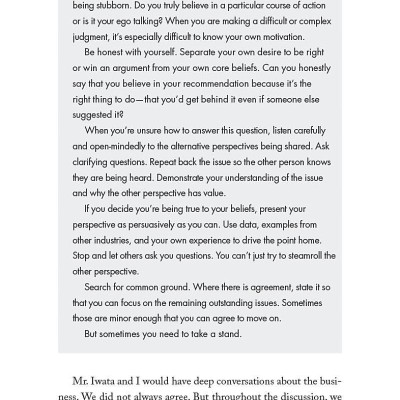 being stubborn. Do you truly believe in a particular course of action or is it your ego talking? When you are making a difficult or complex judgment, it's especially difficult to know your own motivation.

Be honest with yourself. Separate your own desire to be right or win an argument from your own core beliefs. Can you honestly say that you believe in your recommendation because it's the right thing to do—that you'd get behind it even if someone else suggested it?

When you're unsure how to answer this question, listen carefully and open-mindedly to the alternative perspectives being shared. Ask clarifying questions. Repeat back the issue so the other person knows they are being heard. Demonstrate your understanding of the issue and why the other perspective has value.

If you decide you're being true to your beliefs, present your perspective as persuasively as you can. Use data, examples from other industries, and your own experience to drive the point home. Stop and let others ask you questions. You can't just try to steamroll the other perspective.

Search for common ground. Where there is agreement, state it so that you can focus on the remaining outstanding issues. Sometimes those are minor enough that you can agree to move on.

But sometimes you need to take a stand.

Mr. Iwata and I would have deep conversations about the business. We did not always agree. But throughout the discussion, we